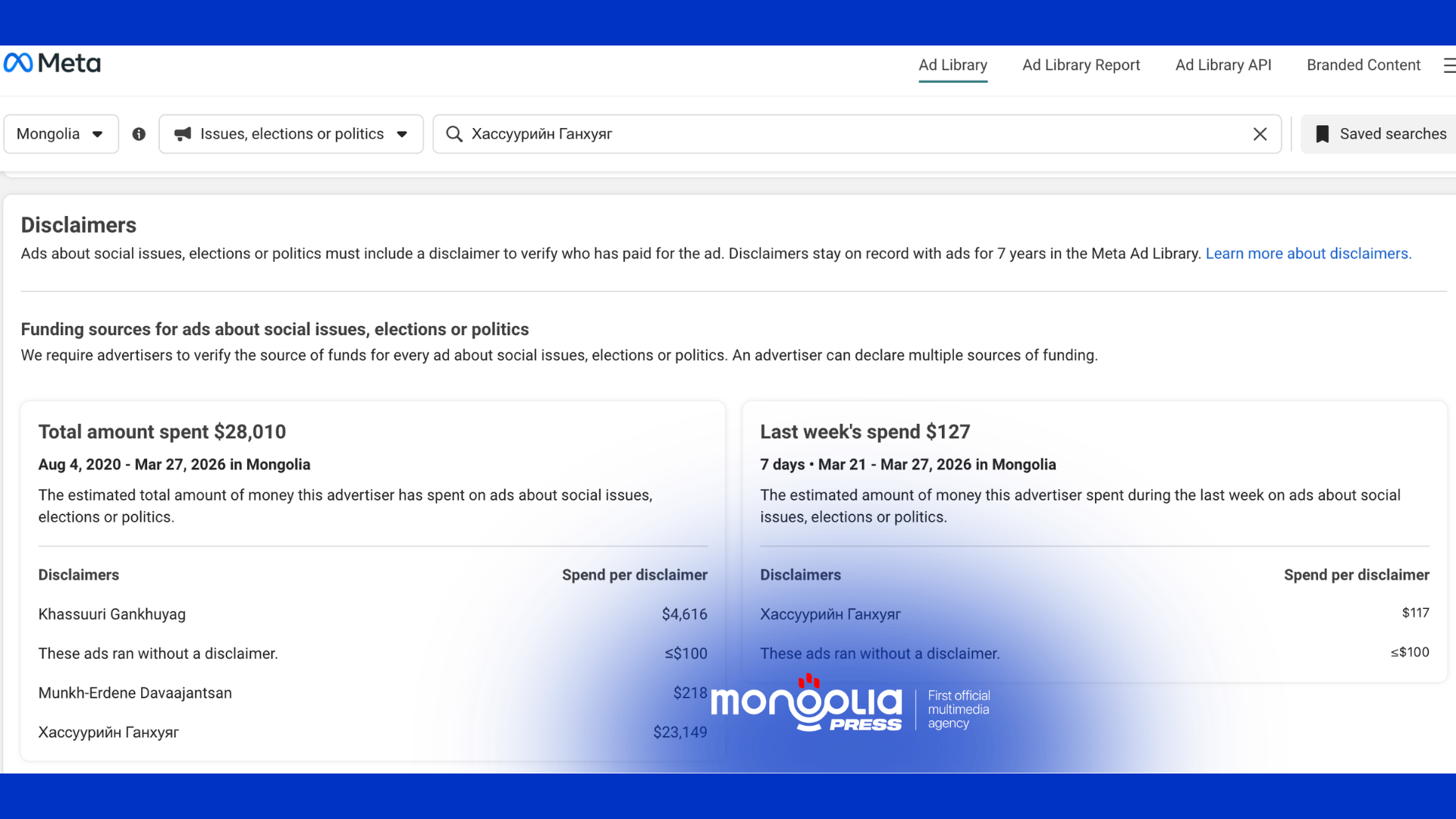 Meta

Ad Library Ad Library Report Ad Library API Branded Content

Mongolia

Issues, elections or politics

Хассуурийн Ганхуяг

Saved searches

Disclaimers

Ads about social issues, elections or politics must include a disclaimer to verify who has paid for the ad. Disclaimers stay on record with ads for 7 years in the Meta Ad Library. Learn more about disclaimers.

Funding sources for ads about social issues, elections or politics

We require advertisers to verify the source of funds for every ad about social issues, elections or politics. An advertiser can declare multiple sources of funding.

Total amount spent $28,010

Aug 4, 2020 - Mar 27, 2026 in Mongolia

The estimated total amount of money this advertiser has spent on ads about social issues, elections or politics.

| Disclaimers | Spend per disclaimer |
|---|---|
| Khassuuri Gankhuyag | $4,616 |
| These ads ran without a disclaimer. | ≤$100 |
| Munkh-Erdene Davaajantsan | $218 |
| Хассуурийн Ганхуяг | $23,149 |

Last week's spend $127

7 days • Mar 21 - Mar 27, 2026 in Mongolia

The estimated amount of money this advertiser spent during the last week on ads about social issues, elections or politics.

| Disclaimers | Spend per disclaimer |
|---|---|
| Хассуурийн Ганхуяг | $117 |
| These ads ran without a disclaimer. | ≤$100 |

mongolia PRESS First official multimedia agency